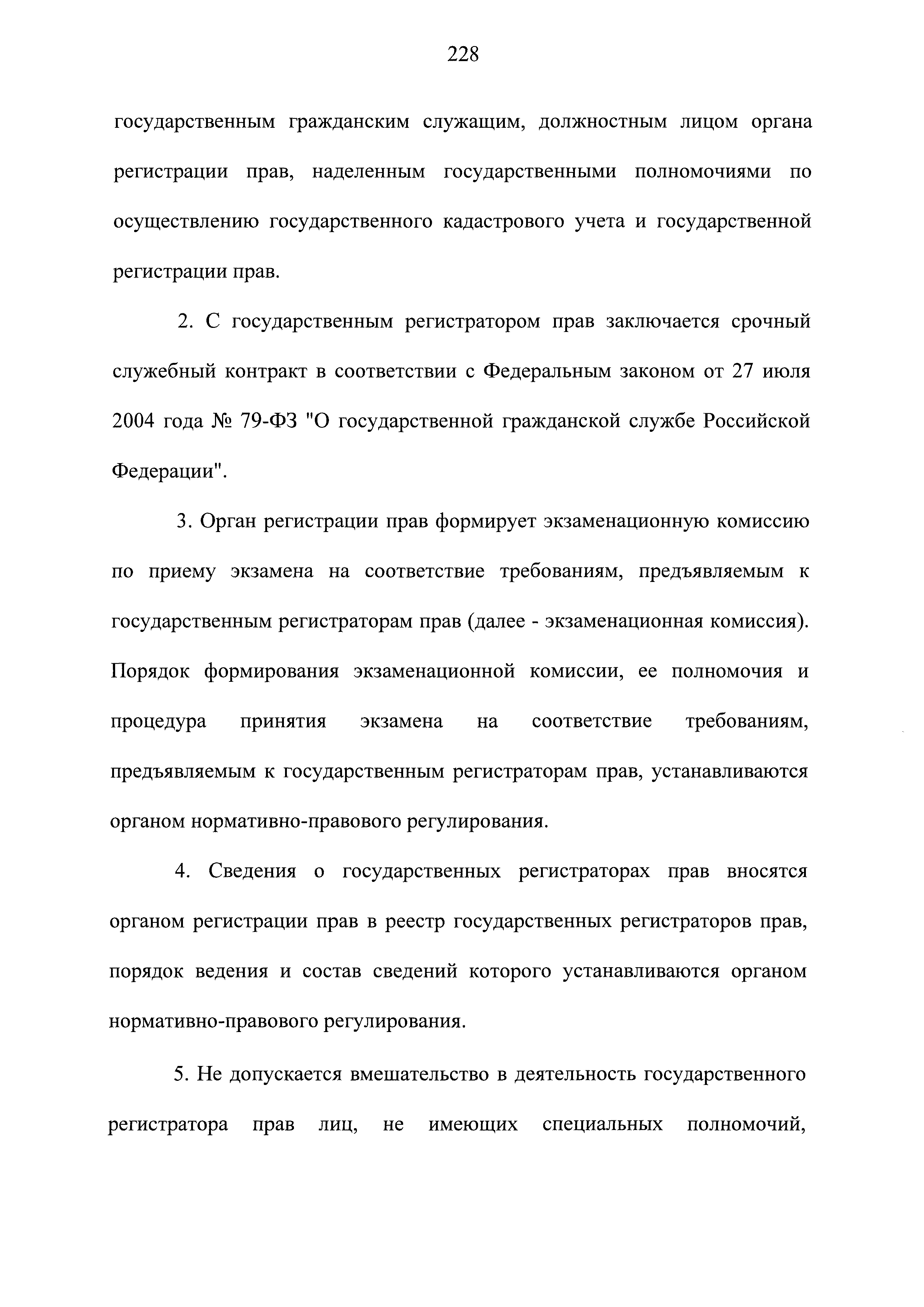 228

государственным гражданским служащим, должностным лицом органа регистрации прав, наделенным государственными полномочиями по осуществлению государственного кадастрового учета и государственной регистрации прав.

2. С государственным регистратором прав заключается срочный служебный контракт в соответствии с Федеральным законом от 27 июля 2004 года № 79-ФЗ "О государственной гражданской службе Российской Федерации".

3. Орган регистрации прав формирует экзаменационную комиссию по приему экзамена на соответствие требованиям, предъявляемым к государственным регистраторам прав (далее - экзаменационная комиссия). Порядок формирования экзаменационной комиссии, ее полномочия и процедура принятия экзамена на соответствие требованиям, предъявляемым к государственным регистраторам прав, устанавливаются органом нормативно-правового регулирования.

4. Сведения о государственных регистраторах прав вносятся органом регистрации прав в реестр государственных регистраторов прав, порядок ведения и состав сведений которого устанавливаются органом нормативно-правового регулирования.

5. Не допускается вмешательство в деятельность государственного регистратора прав лиц, не имеющих специальных полномочий,